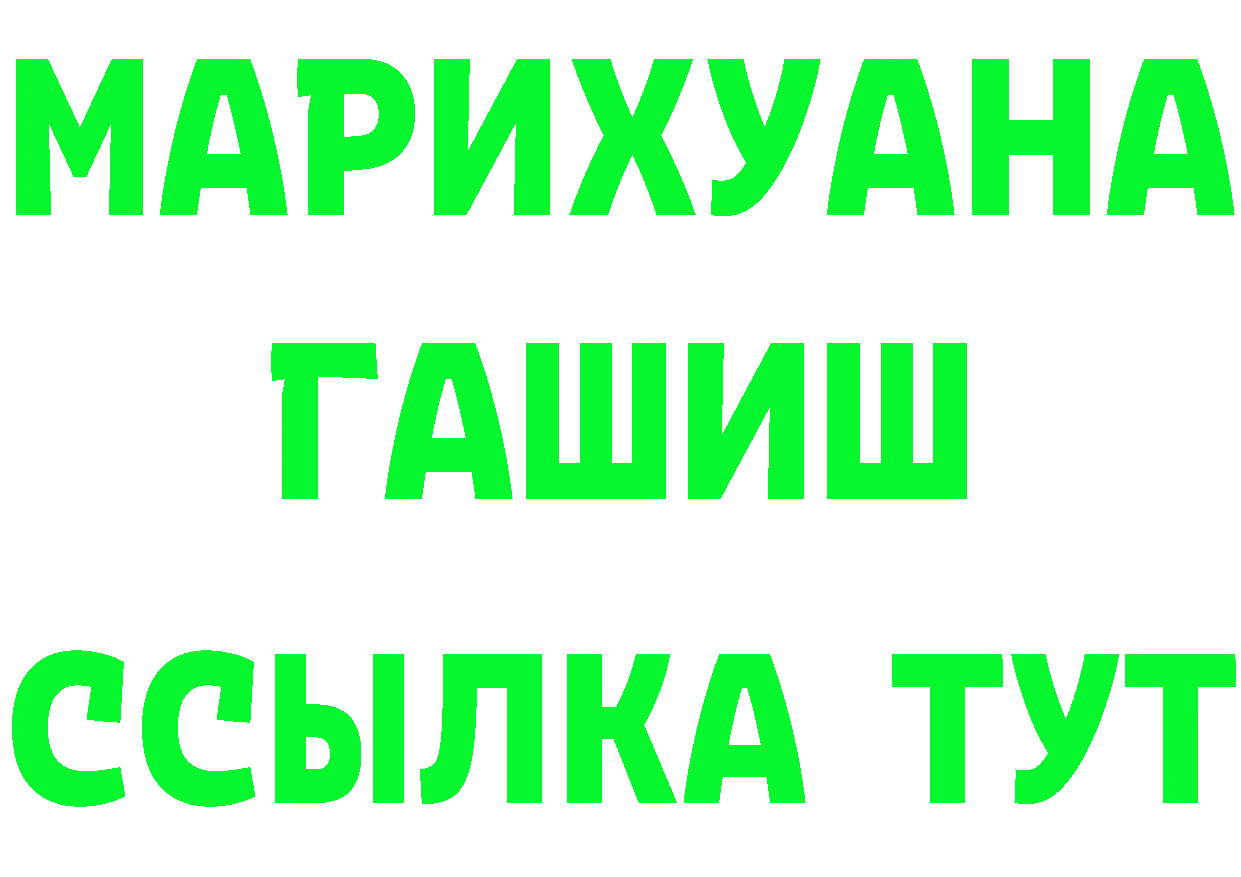 МАРИХУАНА
ГАШИШ
ССЫЛКА ТУТ